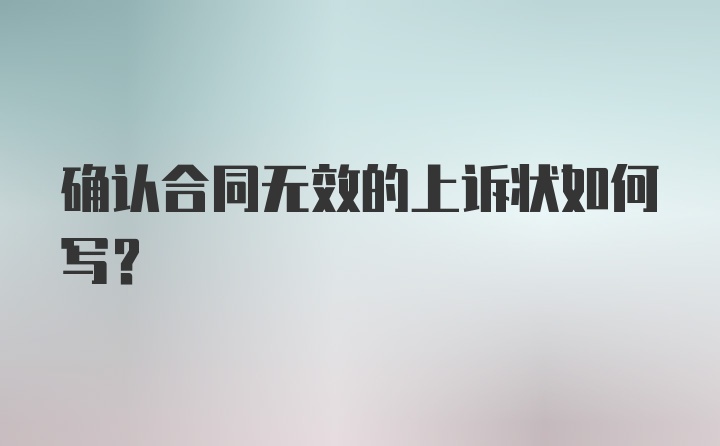 确认合同无效的上诉状如何写？